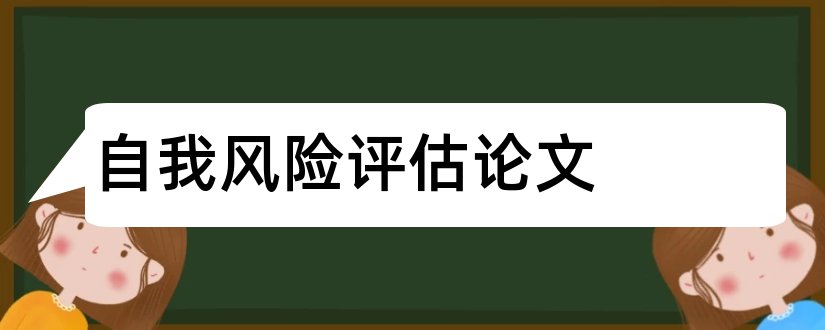 自我风险评估论文